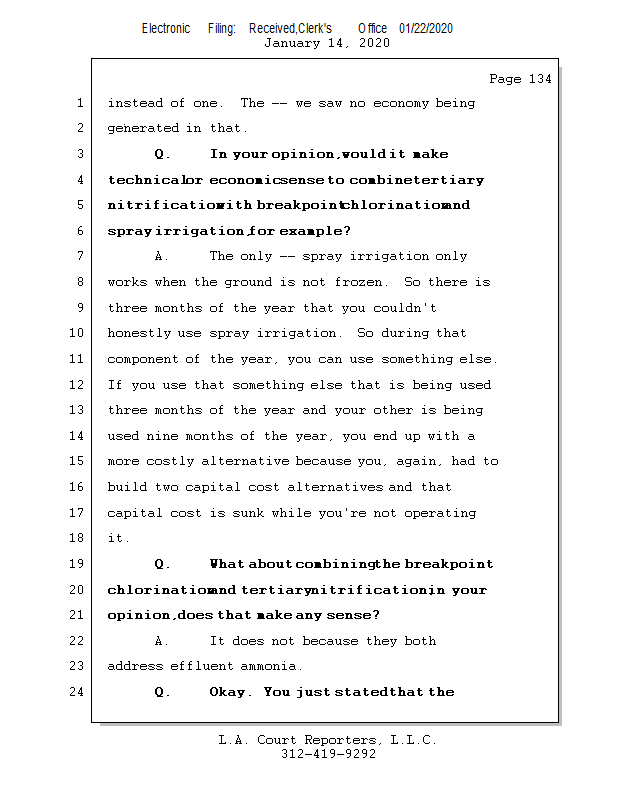 Electronic Filing: Received,Clerk's Office 01/22/2020
January 14, 2020

Page 134

1 instead of one. The -- we saw no economy being
2 generated in that.
3 Q. In your opinion, would it make
4 technical or economic sense to combine tertiary
5 nitrification with breakpoint chlorination and
6 spray irrigation, for example?
7 A. The only -- spray irrigation only
8 works when the ground is not frozen. So there is
9 three months of the year that you couldn't
10 honestly use spray irrigation. So during that
11 component of the year, you can use something else.
12 If you use that something else that is being used
13 three months of the year and your other is being
14 used nine months of the year, you end up with a
15 more costly alternative because you, again, had to
16 build two capital cost alternatives and that
17 capital cost is sunk while you're not operating
18 it.
19 Q. What about combining the breakpoint
20 chlorination and tertiary nitrification, in your
21 opinion, does that make any sense?
22 A. It does not because they both
23 address effluent ammonia.
24 Q. Okay. You just stated that the

L.A. Court Reporters, L.L.C.
312-419-9292